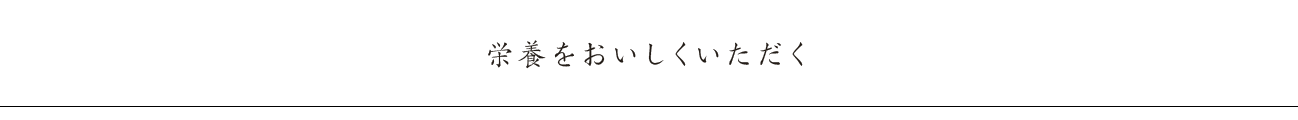 栄養をおいしくいただく